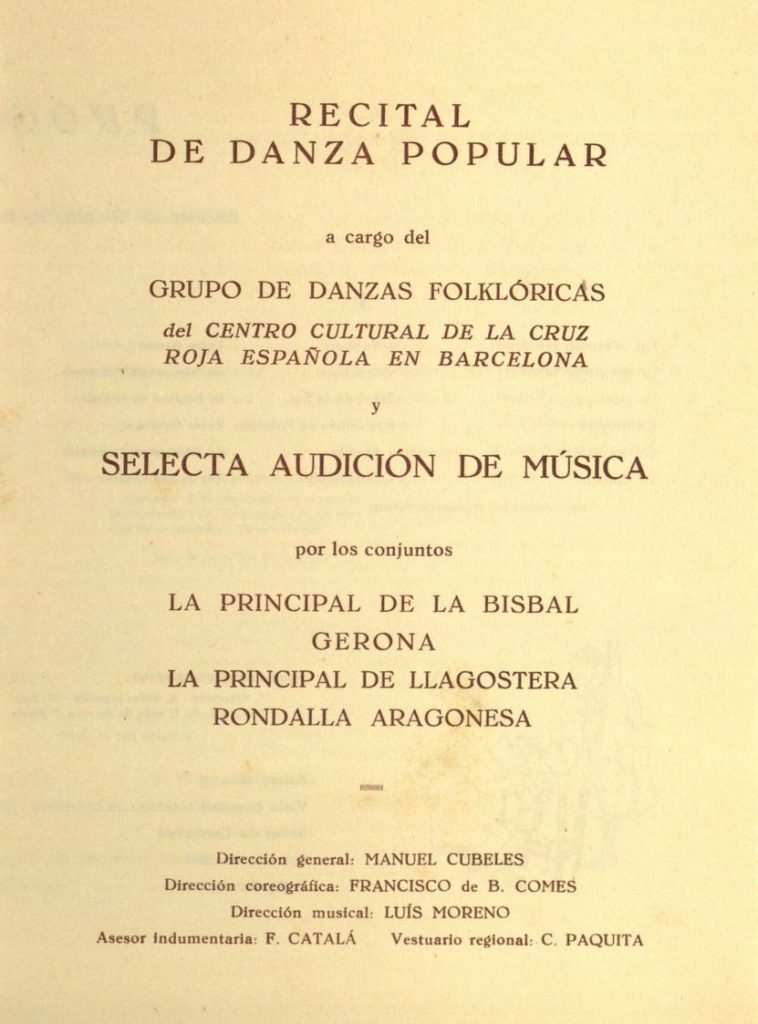 RECITAL
DE DANZA POPULAR

a cargo del

GRUPO DE DANZAS FOLKLÓRICAS
del CENTRO CULTURAL DE LA CRUZ
ROJA ESPAÑOLA EN BARCELONA

y

SELECTA AUDICIÓN DE MÚSICA

por los conjuntos

LA PRINCIPAL DE LA BISBAL
GERONA
LA PRINCIPAL DE LLAGOSTERA
RONDALLA ARAGONESA

Dirección general: MANUEL CUBELES
Dirección coreográfica: FRANCISCO de B. COMES
Dirección musical: LUÍS MORENO
Asesor indumentaria: F. CATALÁ Vestuario regional: C. PAQUITA